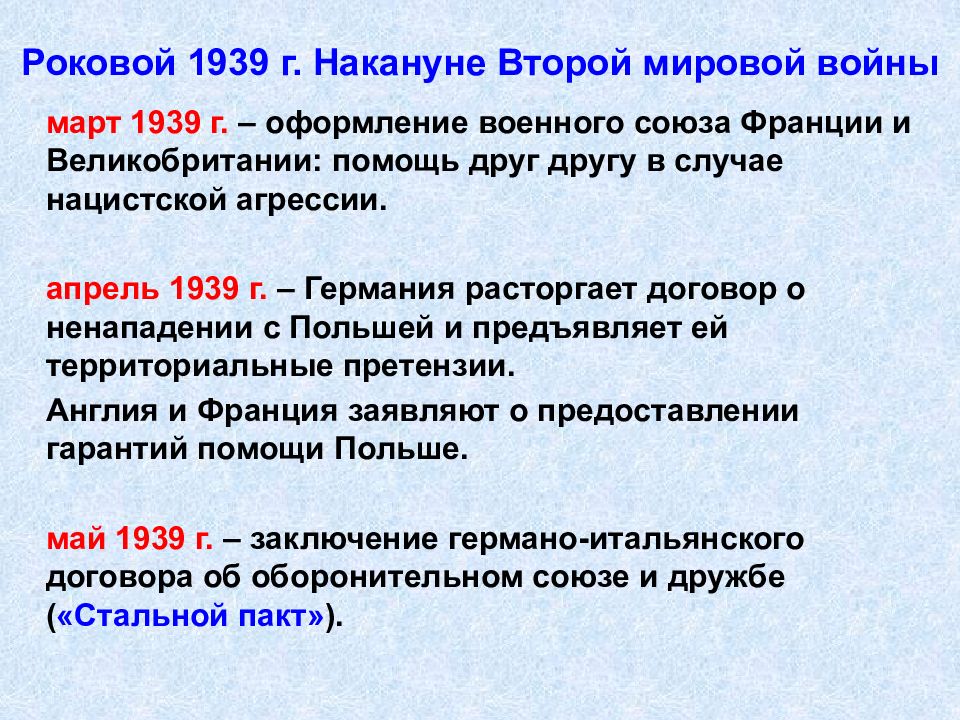 Роковой 1939 г. Накануне Второй мировой войны

март 1939 г. – оформление военного союза Франции и Великобритании: помощь друг другу в случае нацистской агрессии.

апрель 1939 г. – Германия расторгает договор о ненападении с Польшей и предъявляет ей территориальные претензии.

Англия и Франция заявляют о предоставлении гарантий помощи Польше.

май 1939 г. – заключение германо-итальянского договора об оборонительном союзе и дружбе («Стальной пакт»).